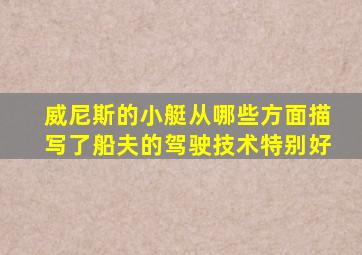 威尼斯的小艇从哪些方面描写了船夫的驾驶技术特别好